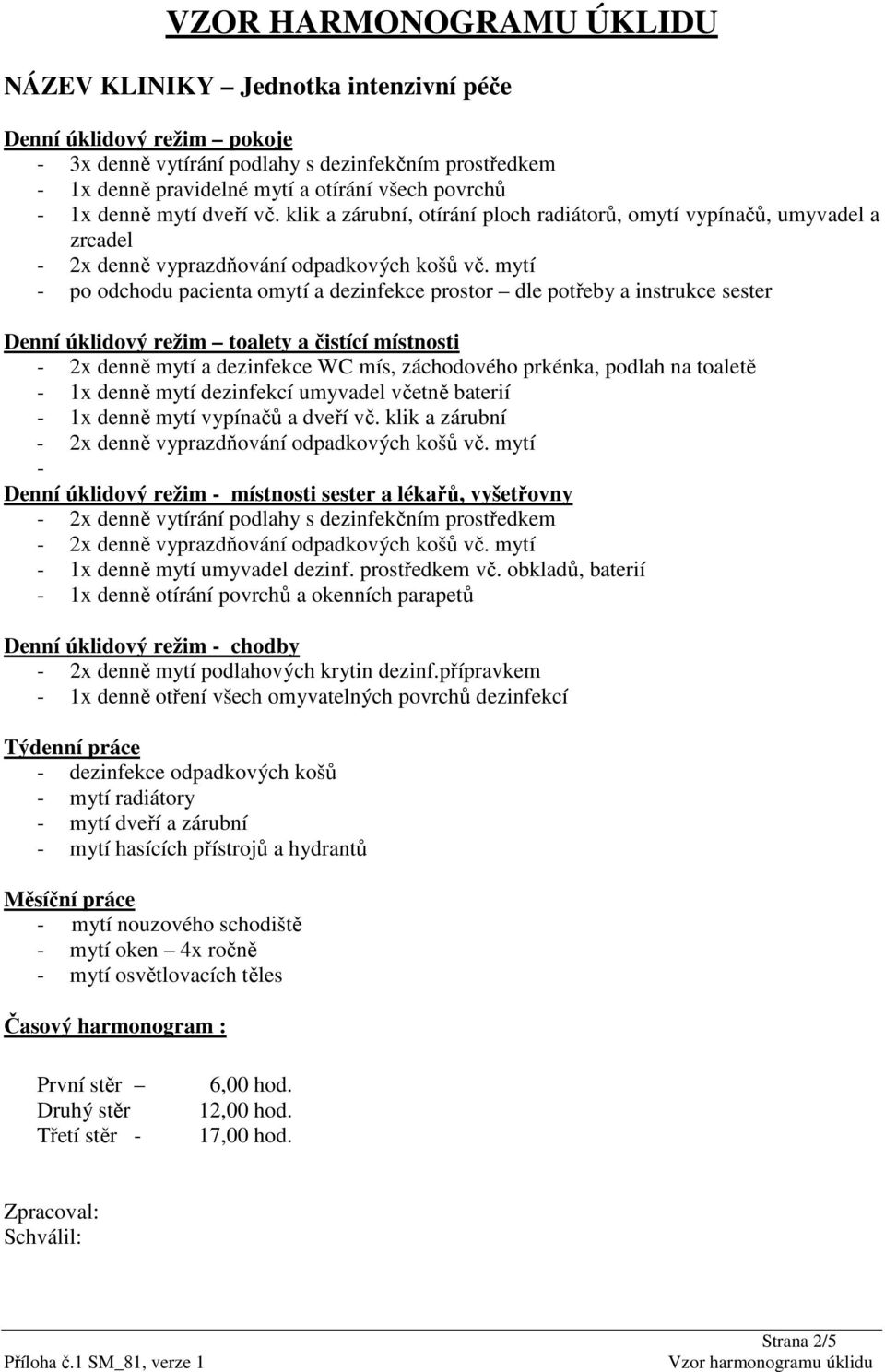 VZOR HARMONOGRAMU ÚKLIDU

NÁZEV KLINIKY – Jednotka intenzivní péče

Denní úklidový režim – pokoje
- 3x denně vytírání podlahy s dezinfekčním prostředkem
- 1x denně pravidelné mytí a otírání všech povrchů
- 1x denně mytí dveří vč. klik a zárubní, otírání ploch radiátorů, omytí vypínačů, umyvadel a zrcadel
- 2x denně vyprazdňování odpadkových košů vč. mytí
- po odchodu pacienta omytí a dezinfekce prostor – dle potřeby a instrukce sester

Denní úklidový režim – toalety a čistící místnosti
- 2x denně mytí a dezinfekce WC mís, záchodového prkénka, podlah na toaletě
- 1x denně mytí dezinfekcí umyvadel včetně baterií
- 1x denně mytí vypínačů a dveří vč. klik a zárubní
- 2x denně vyprazdňování odpadkových košů vč. mytí
-
Denní úklidový režim - místnosti sester a lékařů, vyšetřovny
- 2x denně vytírání podlahy s dezinfekčním prostředkem
- 2x denně vyprazdňování odpadkových košů vč. mytí
- 1x denně mytí umyvadel dezinf. prostředkem vč. obkladů, baterií
- 1x denně otírání povrchů a okenních parapetů

Denní úklidový režim - chodby
- 2x denně mytí podlahových krytin dezinf.přípravkem
- 1x denně otření všech omyvatelných povrchů dezinfekcí

Týdenní práce
- dezinfekce odpadkových košů
- mytí radiátory
- mytí dveří a zárubní
- mytí hasících přístrojů a hydrantů

Měsíční práce
- mytí nouzového schodiště
- mytí oken – 4x ročně
- mytí osvětlovacích těles

Časový harmonogram :

První stěr – 6,00 hod.
Druhý stěr 12,00 hod.
Třetí stěr - 17,00 hod.

Zpracoval:
Schválil:

Strana 2/5
Příloha č.1 SM_81, verze 1
Vzor harmonogramu úklidu